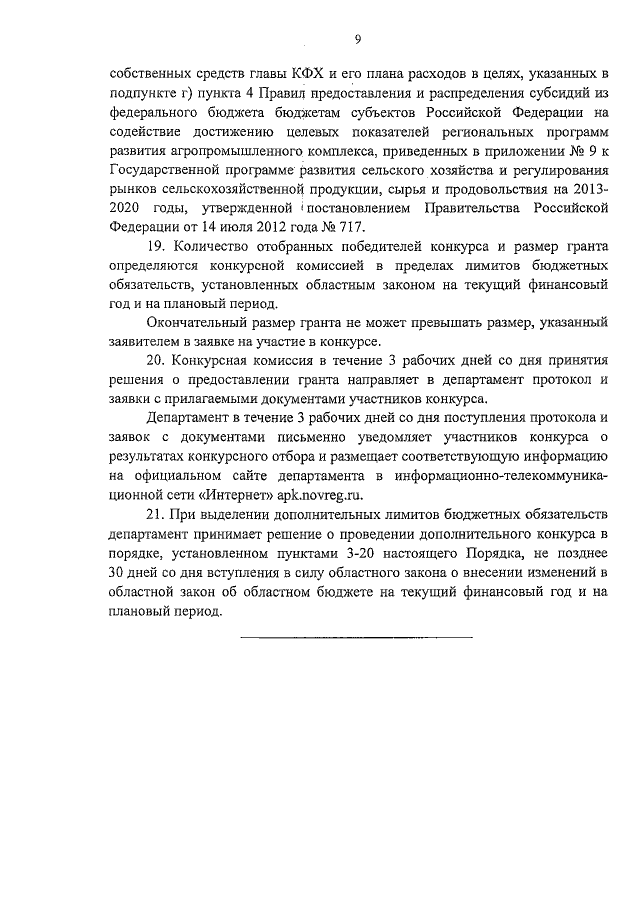 9

собственных средств главы КФХ и его плана расходов в целях, указанных в подпункте г) пункта 4 Правил предоставления и распределения субсидий из федерального бюджета бюджетам субъектов Российской Федерации на содействие достижению целевых показателей региональных программ развития агропромышленного комплекса, приведенных в приложении № 9 к Государственной программе развития сельского хозяйства и регулирования рынков сельскохозяйственной продукции, сырья и продовольствия на 2013-2020 годы, утвержденной постановлением Правительства Российской Федерации от 14 июля 2012 года № 717.

19. Количество отобранных победителей конкурса и размер гранта определяются конкурсной комиссией в пределах лимитов бюджетных обязательств, установленных областным законом на текущий финансовый год и на плановый период.

Окончательный размер гранта не может превышать размер, указанный заявителем в заявке на участие в конкурсе.

20. Конкурсная комиссия в течение 3 рабочих дней со дня принятия решения о предоставлении гранта направляет в департамент протокол и заявки с прилагаемыми документами участников конкурса.

Департамент в течение 3 рабочих дней со дня поступления протокола и заявок с документами письменно уведомляет участников конкурса о результатах конкурсного отбора и размещает соответствующую информацию на официальном сайте департамента в информационно-телекоммуникационной сети «Интернет» apk.novreg.ru.

21. При выделении дополнительных лимитов бюджетных обязательств департамент принимает решение о проведении дополнительного конкурса в порядке, установленном пунктами 3-20 настоящего Порядка, не позднее 30 дней со дня вступления в силу областного закона о внесении изменений в областной закон об областном бюджете на текущий финансовый год и на плановый период.